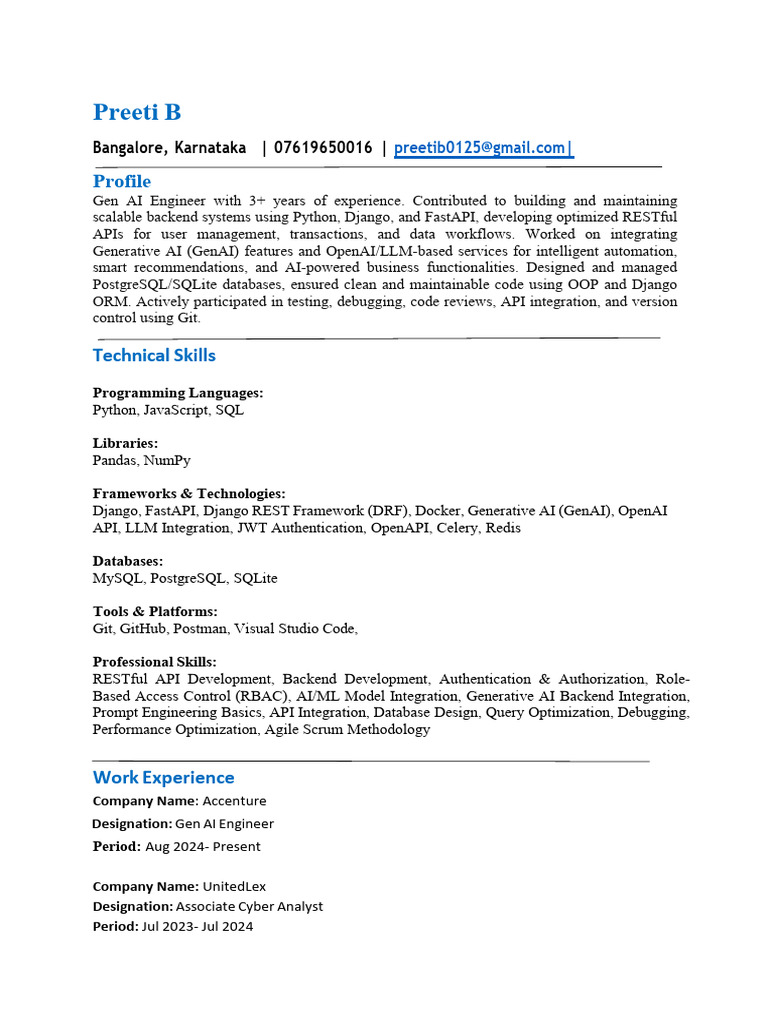 Preeti B

Bangalore, Karnataka | 07619650016 | preetib0125@gmail.com|

Profile

Gen AI Engineer with 3+ years of experience. Contributed to building and maintaining scalable backend systems using Python, Django, and FastAPI, developing optimized RESTful APIs for user management, transactions, and data workflows. Worked on integrating Generative AI (GenAI) features and OpenAI/LLM-based services for intelligent automation, smart recommendations, and AI-powered business functionalities. Designed and managed PostgreSQL/SQLite databases, ensured clean and maintainable code using OOP and Django ORM. Actively participated in testing, debugging, code reviews, API integration, and version control using Git.

Technical Skills

Programming Languages:
Python, JavaScript, SQL

Libraries:
Pandas, NumPy

Frameworks & Technologies:
Django, FastAPI, Django REST Framework (DRF), Docker, Generative AI (GenAI), OpenAI API, LLM Integration, JWT Authentication, OpenAPI, Celery, Redis

Databases:
MySQL, PostgreSQL, SQLite

Tools & Platforms:
Git, GitHub, Postman, Visual Studio Code,

Professional Skills:
RESTful API Development, Backend Development, Authentication & Authorization, Role-Based Access Control (RBAC), AI/ML Model Integration, Generative AI Backend Integration, Prompt Engineering Basics, API Integration, Database Design, Query Optimization, Debugging, Performance Optimization, Agile Scrum Methodology

Work Experience

Company Name: Accenture
Designation: Gen AI Engineer
Period: Aug 2024- Present

Company Name: UnitedLex
Designation: Associate Cyber Analyst
Period: Jul 2023- Jul 2024